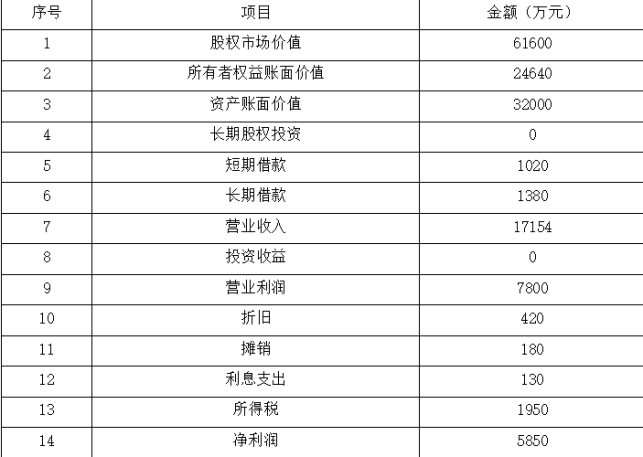 | 序号 | 项目 | 金额（万元） |
|---|---|---|
| 1 | 股权市场价值 | 61600 |
| 2 | 所有者权益账面价值 | 24640 |
| 3 | 资产账面价值 | 32000 |
| 4 | 长期股权投资 | 0 |
| 5 | 短期借款 | 1020 |
| 6 | 长期借款 | 1380 |
| 7 | 营业收入 | 17154 |
| 8 | 投资收益 | 0 |
| 9 | 营业利润 | 7800 |
| 10 | 折旧 | 420 |
| 11 | 摊销 | 180 |
| 12 | 利息支出 | 130 |
| 13 | 所得税 | 1950 |
| 14 | 净利润 | 5850 |